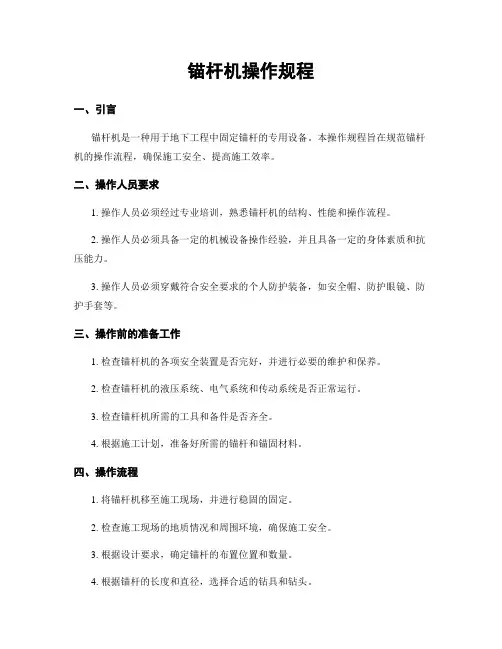 锚杆机操作规程

一、引言

锚杆机是一种用于地下工程中固定锚杆的专用设备。本操作规程旨在规范锚杆机的操作流程，确保施工安全、提高施工效率。

二、操作人员要求

1. 操作人员必须经过专业培训，熟悉锚杆机的结构、性能和操作流程。

2. 操作人员必须具备一定的机械设备操作经验，并且具备一定的身体素质和抗压能力。

3. 操作人员必须穿戴符合安全要求的个人防护装备，如安全帽、防护眼镜、防护手套等。

三、操作前的准备工作

1. 检查锚杆机的各项安全装置是否完好，并进行必要的维护和保养。

2. 检查锚杆机的液压系统、电气系统和传动系统是否正常运行。

3. 检查锚杆机所需的工具和备件是否齐全。

4. 根据施工计划，准备好所需的锚杆和锚固材料。

四、操作流程

1. 将锚杆机移至施工现场，并进行稳固的固定。

2. 检查施工现场的地质情况和周围环境，确保施工安全。

3. 根据设计要求，确定锚杆的布置位置和数量。

4. 根据锚杆的长度和直径，选择合适的钻具和钻头。